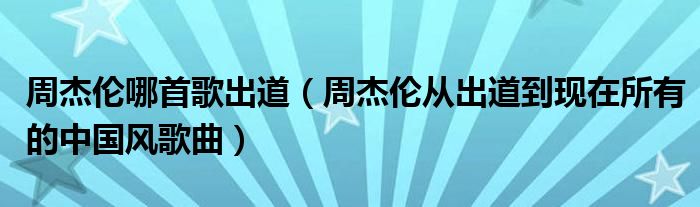 周杰伦哪首歌出道（周杰伦从出道到现在所有的中国风歌曲）